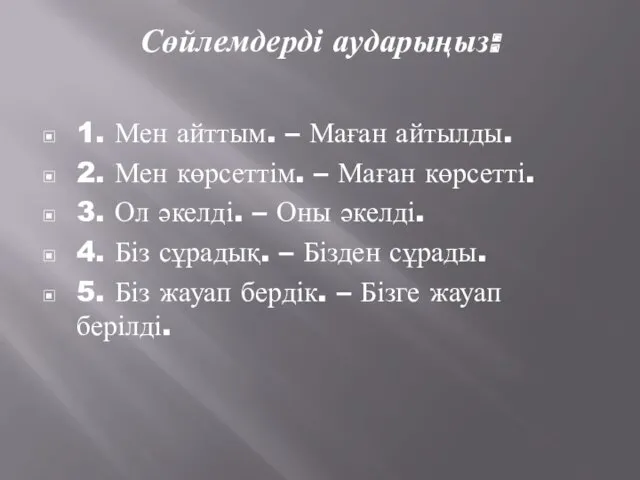 Сөйлемдерді аударыңыз:

1. Мен айттым. – Маған айтылды.
2. Мен көрсеттім. – Маған көрсетті.
3. Ол әкелді. – Оны әкелді.
4. Біз сұрадық. – Бізден сұрады.
5. Біз жауап бердік. – Бізге жауап берілді.